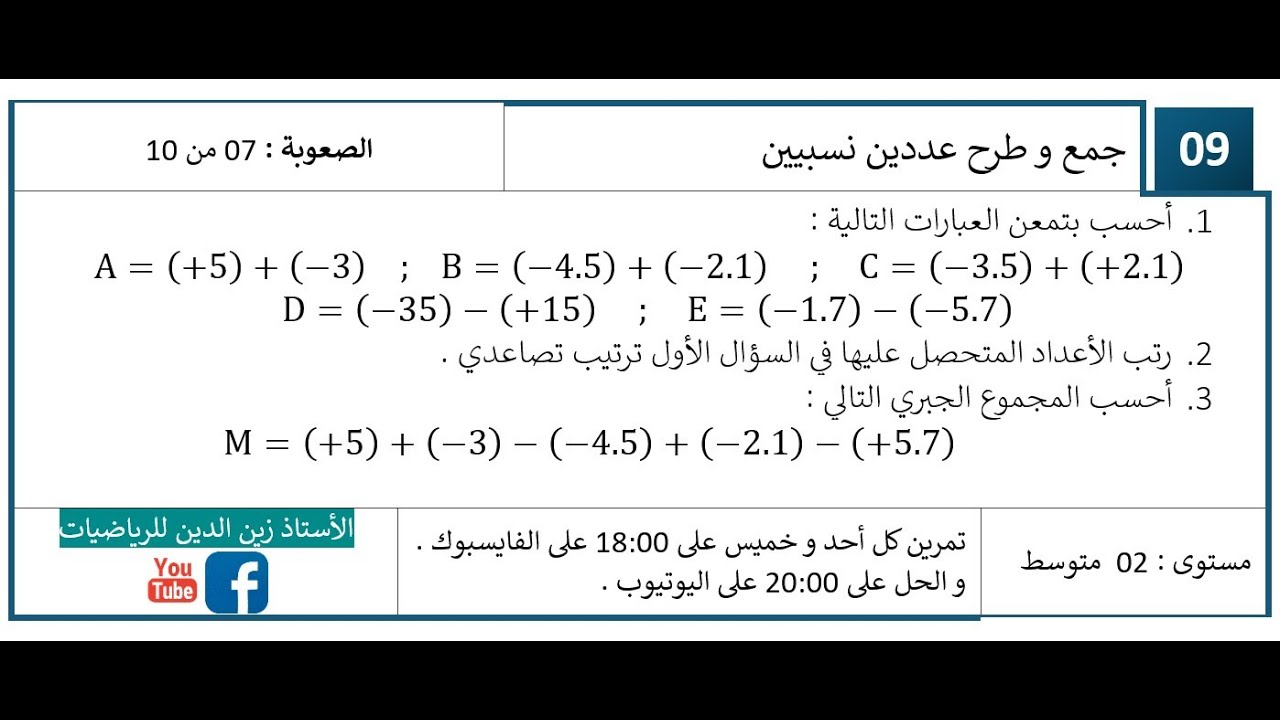 09

جمع و طرح عددين نسبيين

الصعوبة : 07 من 10

1. أحسب بتمعن العبارات التالية :

$A = (+5) + (-3)$ ; $B = (-4.5) + (-2.1)$ ; $C = (-3.5) + (+2.1)$

$D = (-35) - (+15)$ ; $E = (-1.7) - (-5.7)$

2. رتب الأعداد المتحصل عليها في السؤال الأول ترتيب تصاعدي .

3. أحسب المجموع الجبري التالي :

$M = (+5) + (-3) - (-4.5) + (-2.1) - (+5.7)$

مستوى : 02 متوسط

تمرين كل أحد و خميس على 18:00 على الفايسبوك .
و الحل على 20:00 على اليوتيوب .

الأستاذ زين الدين للرياضيات

You Tube